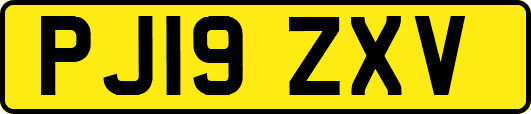 PJ19 ZXV